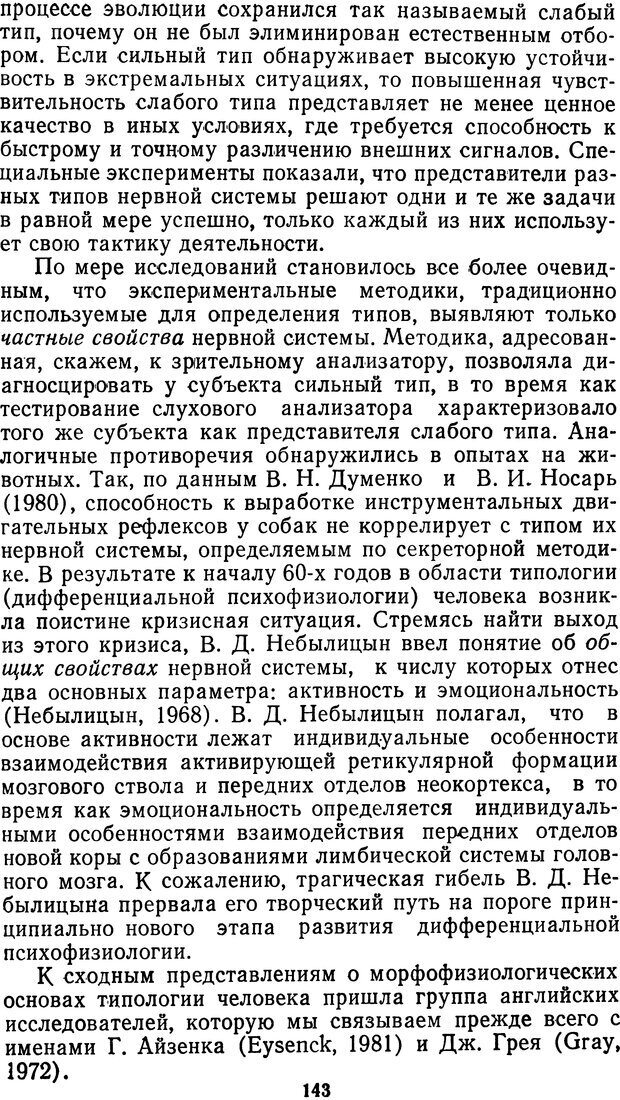 процессе эволюции сохранился так называемый слабый тип, почему он не был элиминирован естественным отбором. Если сильный тип обнаруживает высокую устойчивость в экстремальных ситуациях, то повышенная чувствительность слабого типа представляет не менее ценное качество в иных условиях, где требуется способность к быстрому и точному различению внешних сигналов. Специальные эксперименты показали, что представители разных типов нервной системы решают одни и те же задачи в равной мере успешно, только каждый из них использует свою тактику деятельности.

По мере исследований становилось все более очевидным, что экспериментальные методики, традиционно используемые для определения типов, выявляют только частные свойства нервной системы. Методика, адресованная, скажем, к зрительному анализатору, позволяла диагносцировать у субъекта сильный тип, в то время как тестирование слухового анализатора характеризовало того же субъекта как представителя слабого типа. Аналогичные противоречия обнаружились в опытах на животных. Так, по данным В. Н. Думенко и В. И. Носарь (1980), способность к выработке инструментальных двигательных рефлексов у собак не коррелирует с типом их нервной системы, определяемым по секреторной методике. В результате к началу 60-х годов в области типологии (дифференциальной психофизиологии) человека возникла поистине кризисная ситуация. Стремясь найти выход из этого кризиса, В. Д. Небылицын ввел понятие об общих свойствах нервной системы, к числу которых отнес два основных параметра: активность и эмоциональность (Небылицын, 1968). В. Д. Небылицын полагал, что в основе активности лежат индивидуальные особенности взаимодействия активирующей ретикулярной формации мозгового ствола и передних отделов неокортекса, в то время как эмоциональность определяется индивидуальными особенностями взаимодействия передних отделов новой коры с образованиями лимбической системы головного мозга. К сожалению, трагическая гибель В. Д. Небылицына прервала его творческий путь на пороге принципиально нового этапа развития дифференциальной психофизиологии.

К сходным представлениям о морфофизиологических основах типологии человека пришла группа английских исследователей, которую мы связываем прежде всего с именами Г. Айзенка (Eysenck, 1981) и Дж. Грея (Gray, 1972).

143